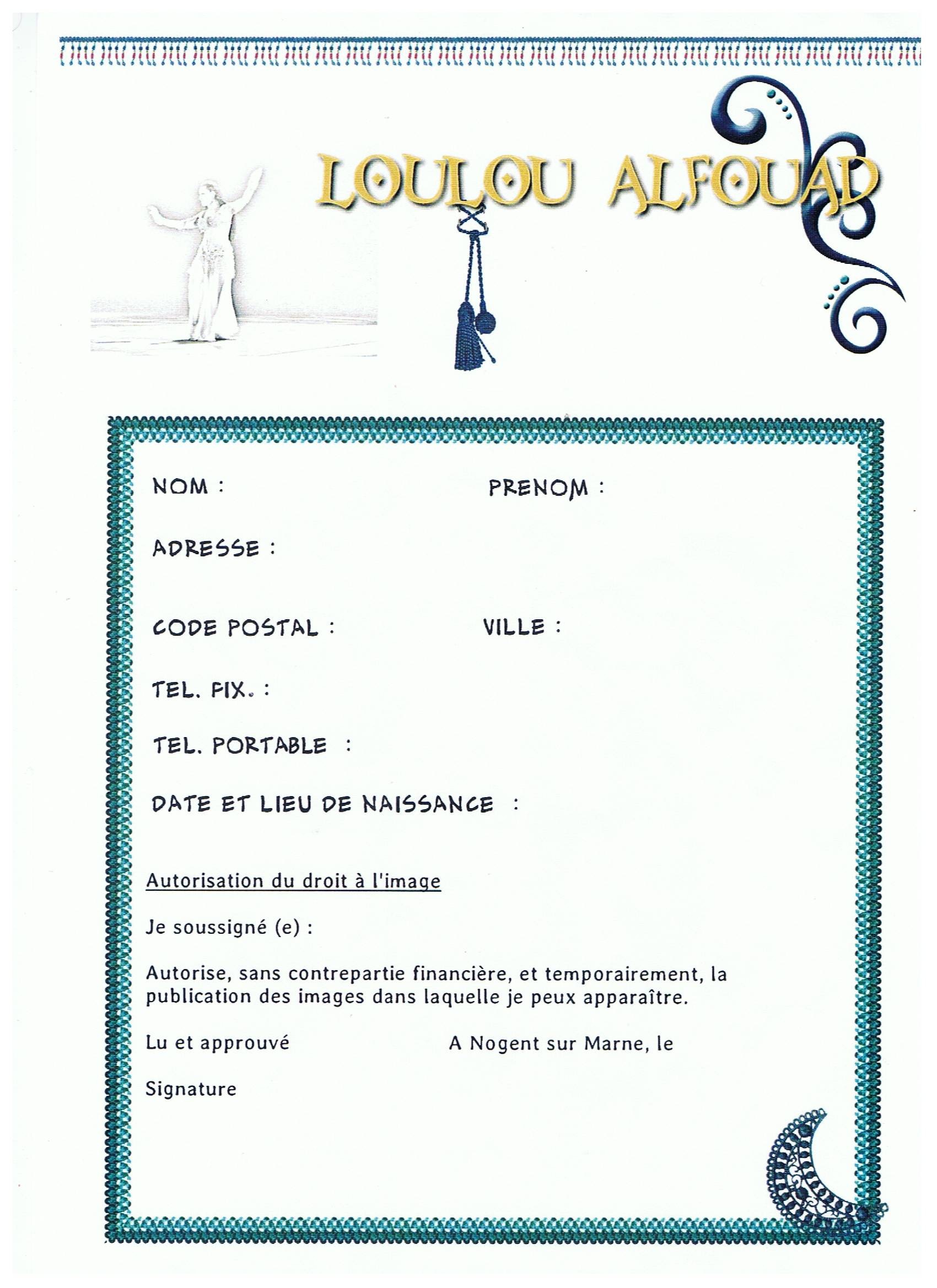 LOULOU ALFOUAD

NOM : PRENOM :

ADRESSE :

CODE POSTAL : VILLE :

TEL. FIX. :

TEL. PORTABLE :

DATE ET LIEU DE NAISSANCE :

Autorisation du droit à l'image

Je soussigné (e) :

Autorise, sans contrepartie financière, et temporairement, la publication des images dans laquelle je peux apparaître.

Lu et approuvé A Nogent sur Marne, le

Signature